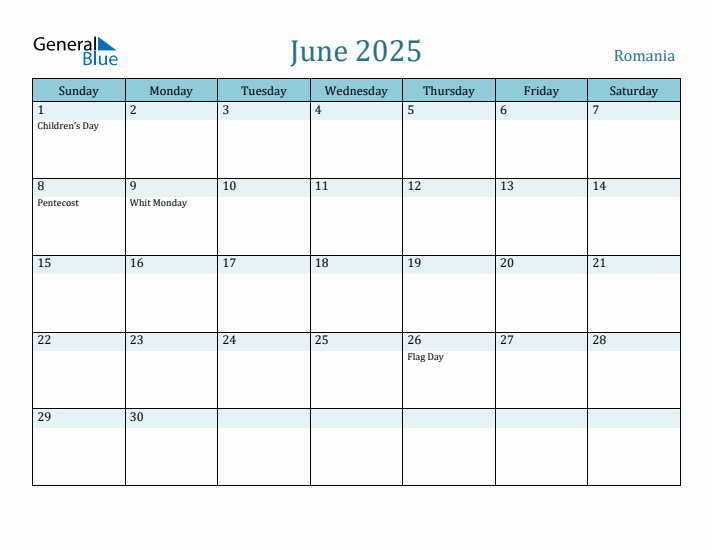 General Blue

June 2025

Romania

| Sunday | Monday | Tuesday | Wednesday | Thursday | Friday | Saturday |
|---|---|---|---|---|---|---|
| 1 Children's Day | 2 | 3 | 4 | 5 | 6 | 7 |
| 8 Pentecost | 9 Whit Monday | 10 | 11 | 12 | 13 | 14 |
| 15 | 16 | 17 | 18 | 19 | 20 | 21 |
| 22 | 23 | 24 | 25 | 26 Flag Day | 27 | 28 |
| 29 | 30 | | | | | |